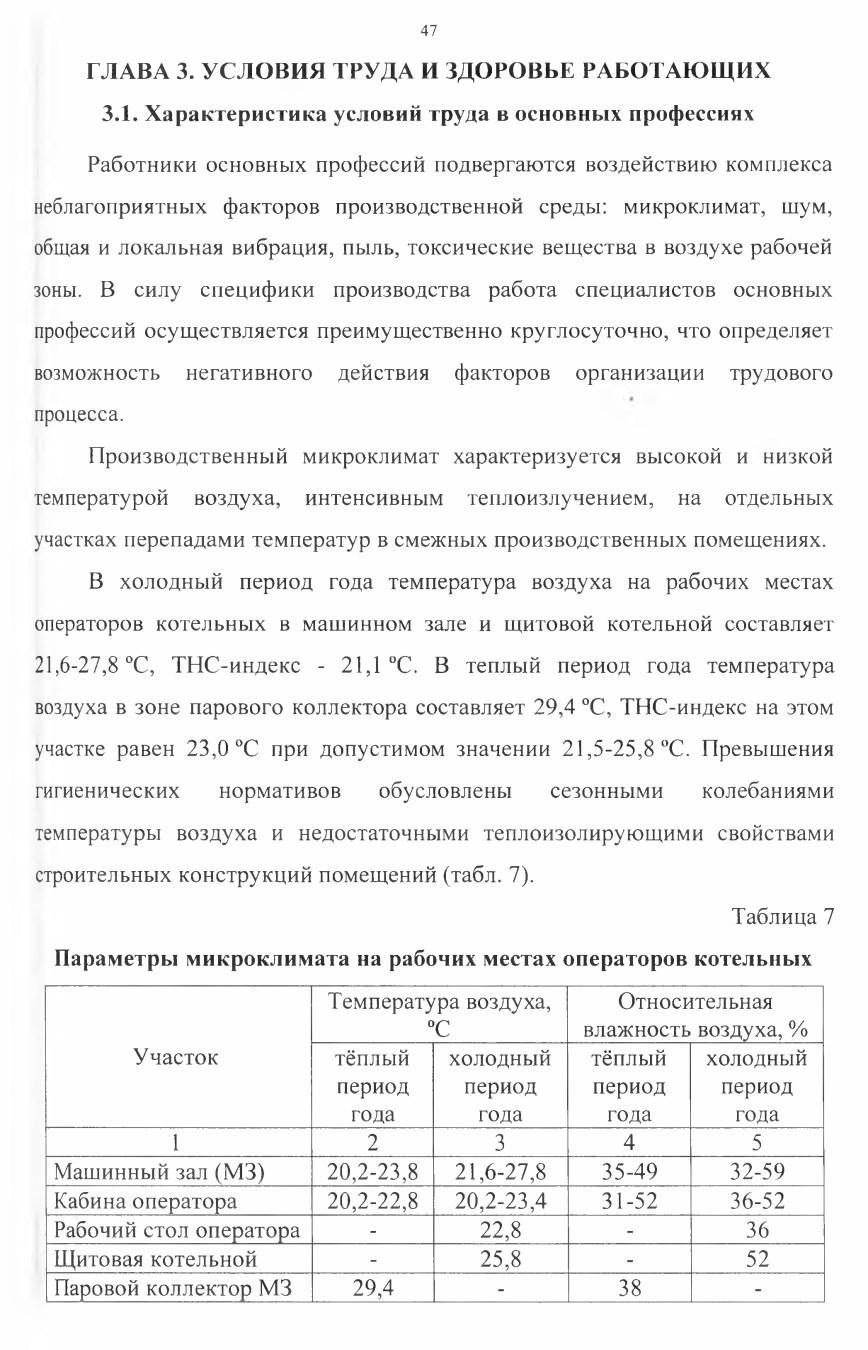 47

ГЛАВА 3. УСЛОВИЯ ТРУДА И ЗДОРОВЬЕ РАБОТАЮЩИХ

3.1. Характеристика условий труда в основных профессиях

Работники основных профессий подвергаются воздействию комплекса неблагоприятных факторов производственной среды: микроклимат, шум, общая и локальная вибрация, пыль, токсические вещества в воздухе рабочей зоны. В силу специфики производства работа специалистов основных профессий осуществляется преимущественно круглосуточно, что определяет возможность негативного действия факторов организации трудового процесса.

Производственный микроклимат характеризуется высокой и низкой температурой воздуха, интенсивным теплоизлучением, на отдельных участках перепадами температур в смежных производственных помещениях.

В холодный период года температура воздуха на рабочих местах операторов котельных в машинном зале и щитовой котельной составляет 21,6-27,8 ºС, ТНС-индекс - 21,1 ºС. В теплый период года температура воздуха в зоне парового коллектора составляет 29,4 ºС, ТНС-индекс на этом участке равен 23,0 ºС при допустимом значении 21,5-25,8 ºС. Превышения гигиенических нормативов обусловлены сезонными колебаниями температуры воздуха и недостаточными теплоизолирующими свойствами строительных конструкций помещений (табл. 7).

Таблица 7

Параметры микроклимата на рабочих местах операторов котельных

| Участок | Температура воздуха, ºС тёплый период года | Температура воздуха, ºС холодный период года | Относительная влажность воздуха, % тёплый период года | Относительная влажность воздуха, % холодный период года |
|---|---|---|---|---|
| 1 | 2 | 3 | 4 | 5 |
| Машинный зал (МЗ) | 20,2-23,8 | 21,6-27,8 | 35-49 | 32-59 |
| Кабина оператора | 20,2-22,8 | 20,2-23,4 | 31-52 | 36-52 |
| Рабочий стол оператора | - | 22,8 | - | 36 |
| Щитовая котельной | - | 25,8 | - | 52 |
| Паровой коллектор МЗ | 29,4 | - | 38 | - |